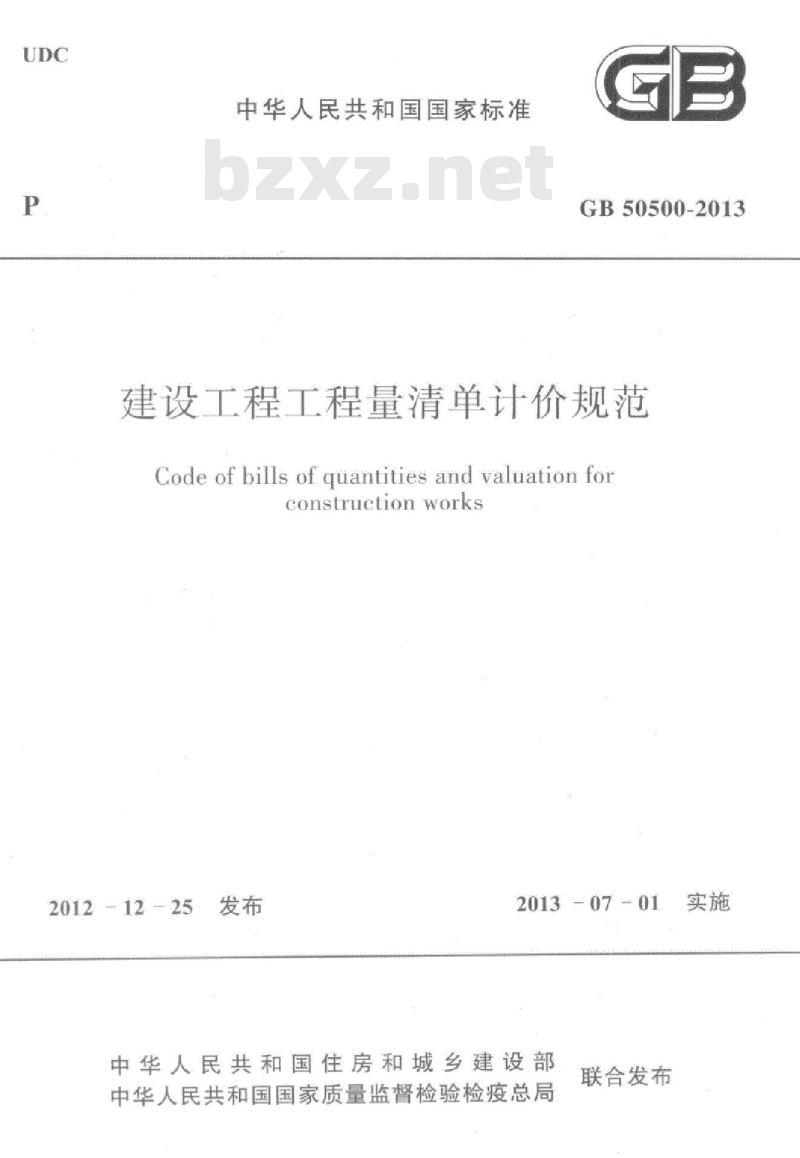 UDC

中华人民共和国国家标准

GB

bzxz.net

P

GB 50500-2013

建设工程工程量清单计价规范

Code of bills of quantities and valuation for construction works

2012 - 12 - 25 发布

2013 - 07 - 01 实施

中华人民共和国住房和城乡建设部
中华人民共和国国家质量监督检验检疫总局
联合发布